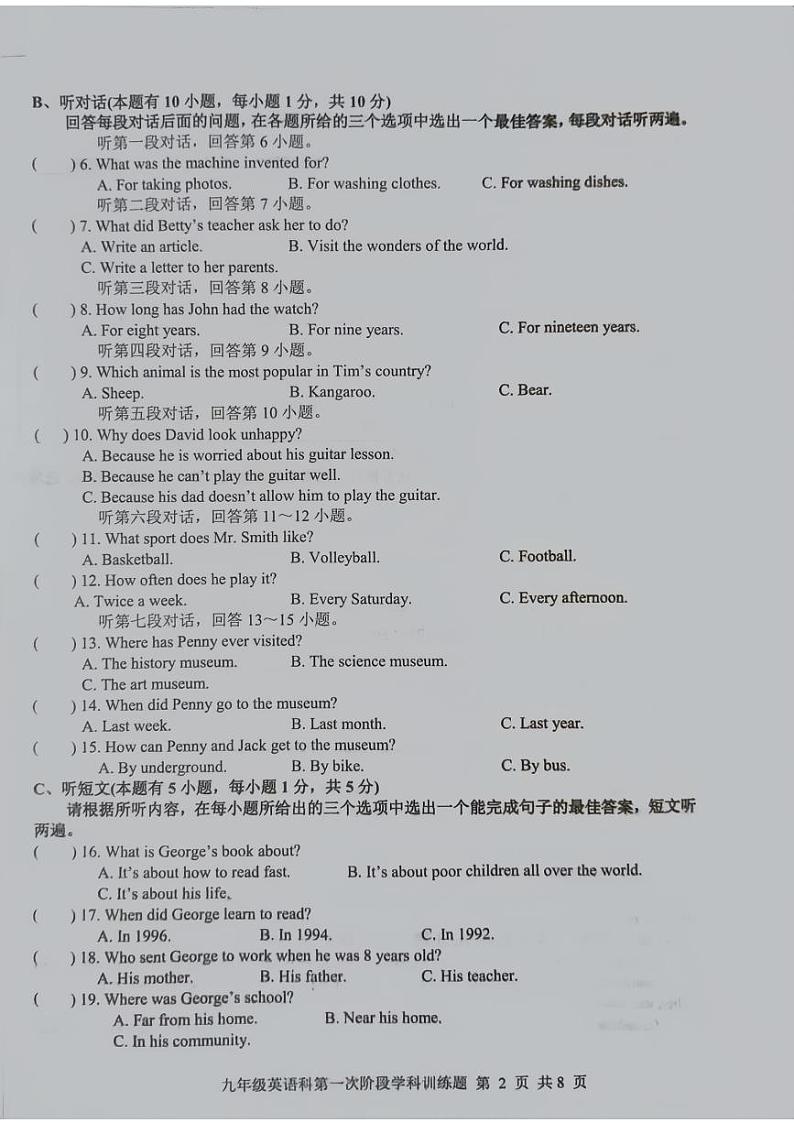 B、听对话(本题有 10 小题，每小题 1 分，共 10 分)
回答每段对话后面的问题，在各题所给的三个选项中选出一个最佳答案，每段对话听两遍。
听第一段对话，回答第 6 小题。
(　　) 6. What was the machine invented for?
A. For taking photos.　B. For washing clothes.　C. For washing dishes.
听第二段对话，回答第 7 小题。
(　　) 7. What did Betty's teacher ask her to do?
A. Write an article.　B. Visit the wonders of the world.
C. Write a letter to her parents.
听第三段对话，回答第 8 小题。
(　　) 8. How long has John had the watch?
A. For eight years.　B. For nine years.　C. For nineteen years.
听第四段对话，回答第 9 小题。
(　　) 9. Which animal is the most popular in Tim's country?
A. Sheep.　B. Kangaroo.　C. Bear.
听第五段对话，回答第 10 小题。
(　　) 10. Why does David look unhappy?
A. Because he is worried about his guitar lesson.
B. Because he can't play the guitar well.
C. Because his dad doesn't allow him to play the guitar.
听第六段对话，回答第 11～12 小题。
(　　) 11. What sport does Mr. Smith like?
A. Basketball.　B. Volleyball.　C. Football.
(　　) 12. How often does he play it?
A. Twice a week.　B. Every Saturday.　C. Every afternoon.
听第七段对话，回答 13～15 小题。
(　　) 13. Where has Penny ever visited?
A. The history museum.　B. The science museum.
C. The art museum.
(　　) 14. When did Penny go to the museum?
A. Last week.　B. Last month.　C. Last year.
(　　) 15. How can Penny and Jack get to the museum?
A. By underground.　B. By bike.　C. By bus.
C、听短文(本题有 5 小题，每小题 1 分，共 5 分)
请根据所听内容，在每小题所给出的三个选项中选出一个能完成句子的最佳答案，短文听两遍。
(　　) 16. What is George's book about?
A. It's about how to read fast.　B. It's about poor children all over the world.
C. It's about his life.
(　　) 17. When did George learn to read?
A. In 1996.　B. In 1994.　C. In 1992.
(　　) 18. Who sent George to work when he was 8 years old?
A. His mother.　B. His father.　C. His teacher.
(　　) 19. Where was George's school?
A. Far from his home.　B. Near his home.
C. In his community.
九年级英语科第一次阶段学科训练题 第 2 页 共 8 页